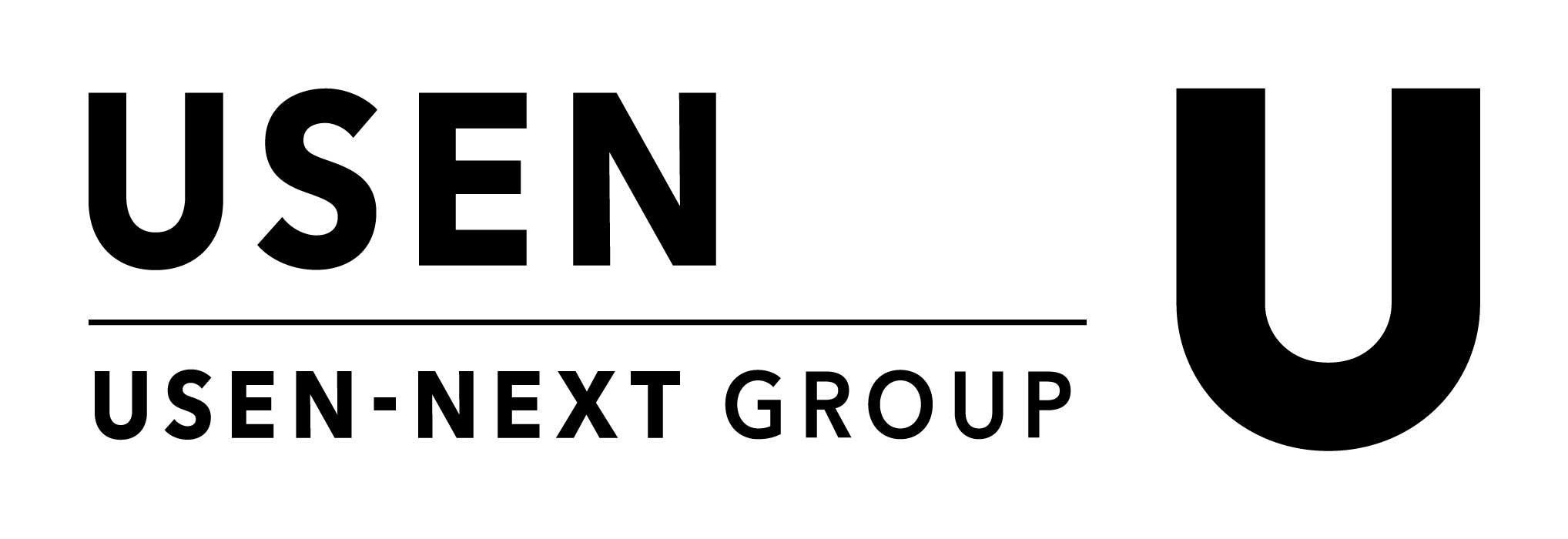 USEN

USEN-NEXT GROUP

U